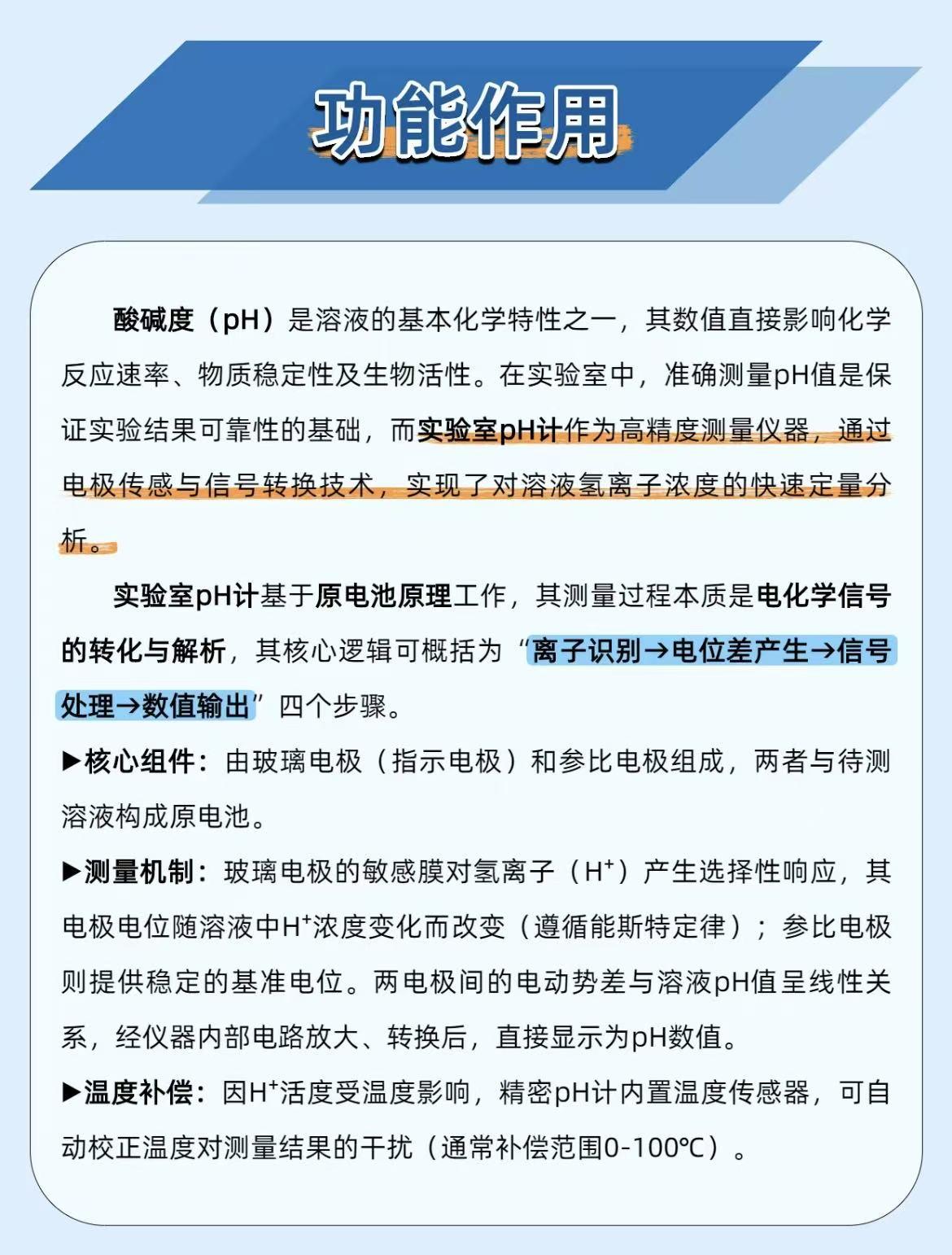 功能作用

酸碱度（pH）是溶液的基本化学特性之一，其数值直接影响化学反应速率、物质稳定性及生物活性。在实验室中，准确测量pH值是保证实验结果可靠性的基础，而实验室pH计作为高精度测量仪器，通过电极传感与信号转换技术，实现了对溶液氢离子浓度的快速定量分析。

实验室pH计基于原电池原理工作，其测量过程本质是电化学信号的转化与解析，其核心逻辑可概括为“离子识别→电位差产生→信号处理→数值输出”四个步骤。

▶核心组件：由玻璃电极（指示电极）和参比电极组成，两者与待测溶液构成原电池。

▶测量机制：玻璃电极的敏感膜对氢离子（$H^+$）产生选择性响应，其电极电位随溶液中$H^+$浓度变化而改变（遵循能斯特定律）；参比电极则提供稳定的基准电位。两电极间的电动势差与溶液pH值呈线性关系，经仪器内部电路放大、转换后，直接显示为pH数值。

▶温度补偿：因$H^+$活度受温度影响，精密pH计内置温度传感器，可自动校正温度对测量结果的干扰（通常补偿范围0-100℃）。